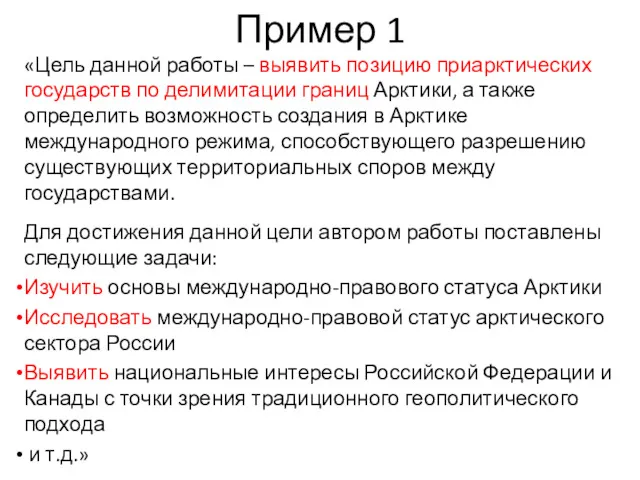 Пример 1

«Цель данной работы – выявить позицию приарктических государств по делимитации границ Арктики, а также определить возможность создания в Арктике международного режима, способствующего разрешению существующих территориальных споров между государствами.

Для достижения данной цели автором работы поставлены следующие задачи:

•Изучить основы международно-правового статуса Арктики

•Исследовать международно-правовой статус арктического сектора России

•Выявить национальные интересы Российской Федерации и Канады с точки зрения традиционного геополитического подхода

• и т.д.»